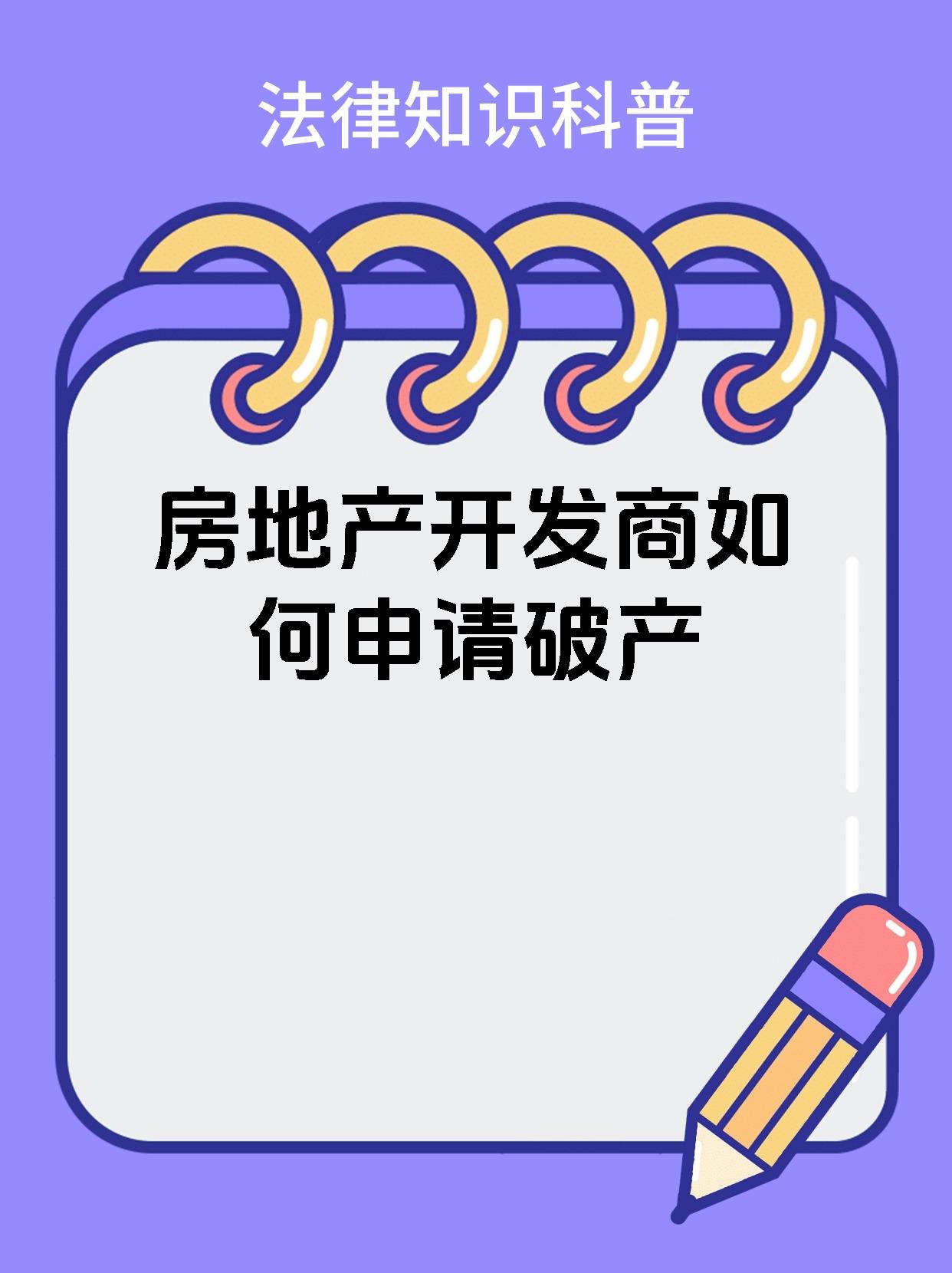 法律知识科普

房地产开发商如何申请破产